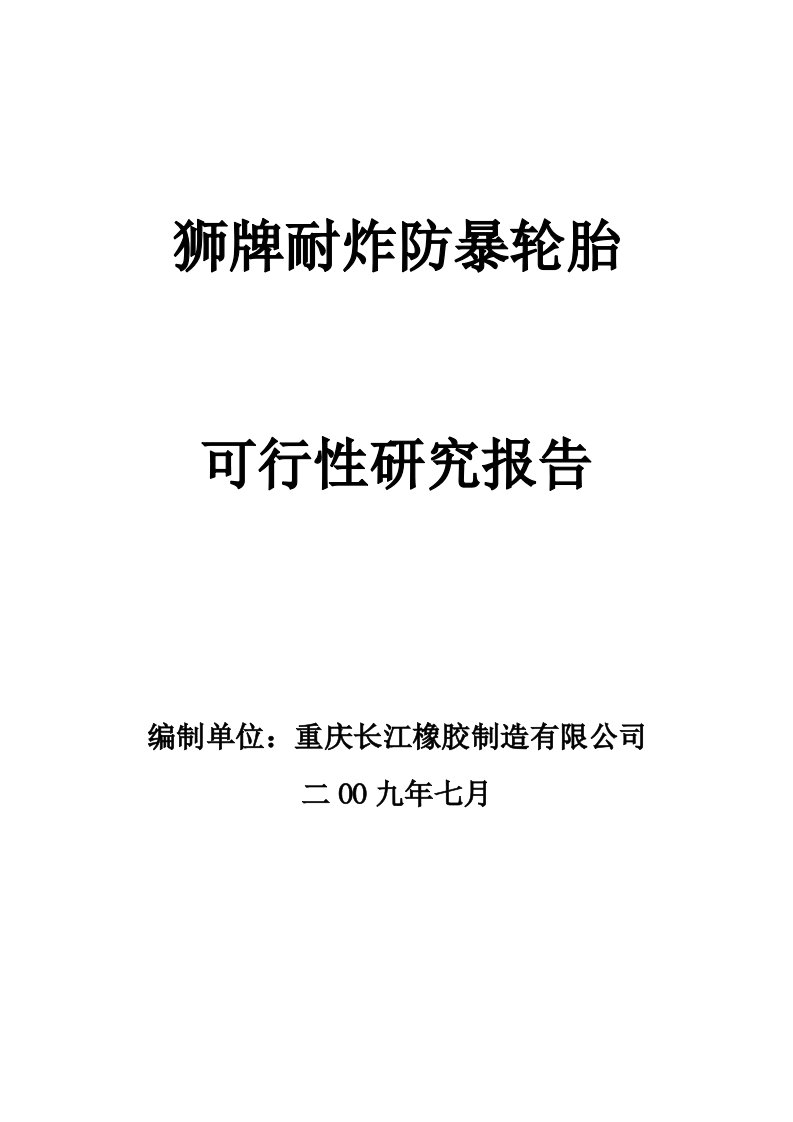 狮牌耐炸防暴轮胎

可行性研究报告

编制单位：重庆长江橡胶制造有限公司

二00九年七月